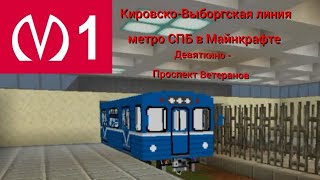 1

Кировско-Выборгская линия метро СПБ в Майнкрафте

Девяткино - Проспект Ветеранов